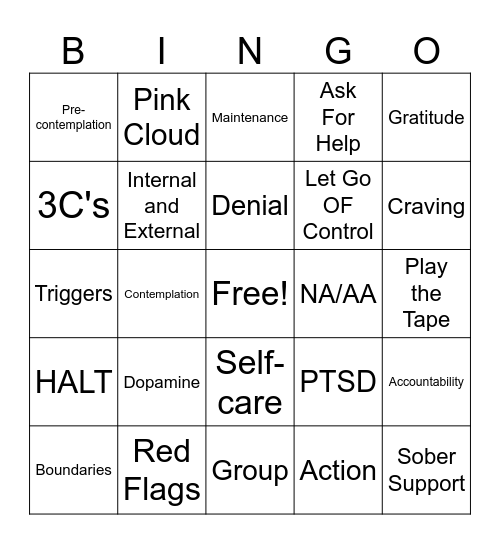 | B | I | N | G | O |
|---|---|---|---|---|
| Pre-contemplation | Pink Cloud | Maintenance | Ask For Help | Gratitude |
| 3C's | Internal and External | Denial | Let Go OF Control | Craving |
| Triggers | Contemplation | Free! | NA/AA | Play the Tape |
| HALT | Dopamine | Self-care | PTSD | Accountability |
| Boundaries | Red Flags | Group | Action | Sober Support |